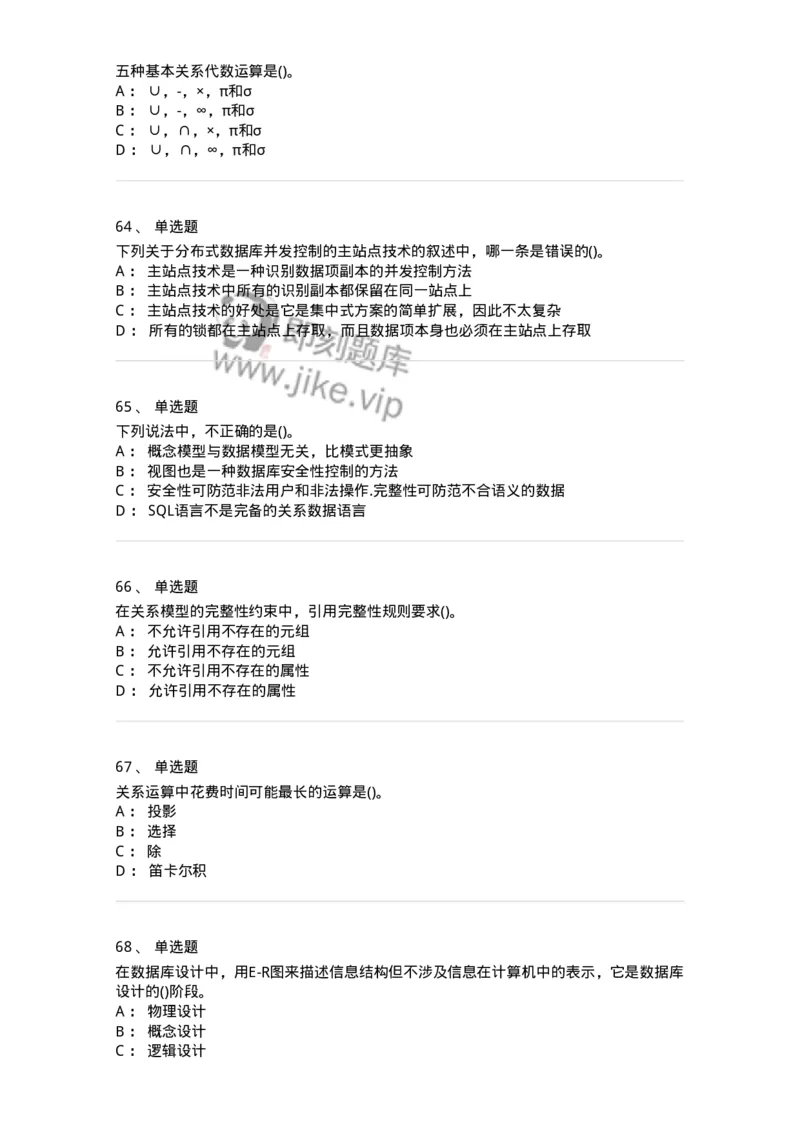 五种基本关系代数运算是()。
A： ∪，-，×，π和σ
B： ∪，-，∞，π和σ
C： ∪，∩，×，π和σ
D： ∪，∩，∞，π和σ

64、 单选题
下列关于分布式数据库并发控制的主站点技术的叙述中，哪一条是错误的()。
A： 主站点技术是一种识别数据项副本的并发控制方法
B： 主站点技术中所有的识别副本都保留在同一站点上
C： 主站点技术的好处是它是集中式方案的简单扩展，因此不太复杂
D： 所有的锁都在主站点上存取，而且数据项本身也必须在主站点上存取

即刻题库
www.jike.vip

65、 单选题
下列说法中，不正确的是()。
A： 概念模型与数据模型无关，比模式更抽象
B： 视图也是一种数据库安全性控制的方法
C： 安全性可防范非法用户和非法操作.完整性可防范不合语义的数据
D： SQL语言不是完备的关系数据语言

66、 单选题
在关系模型的完整性约束中，引用完整性规则要求()。
A： 不允许引用不存在的元组
B： 允许引用不存在的元组
C： 不允许引用不存在的属性
D： 允许引用不存在的属性

67、 单选题
关系运算中花费时间可能最长的运算是()。
A： 投影
B： 选择
C： 除
D： 笛卡尔积

68、 单选题
在数据库设计中，用E-R图来描述信息结构但不涉及信息在计算机中的表示，它是数据库设计的()阶段。
A： 物理设计
B： 概念设计
C： 逻辑设计